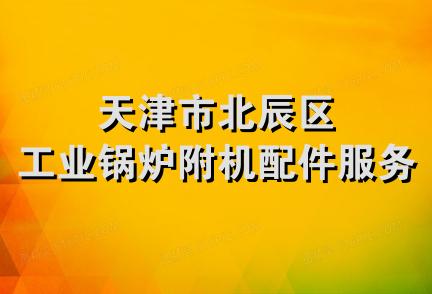 天津市北辰区
工业锅炉附机配件服务